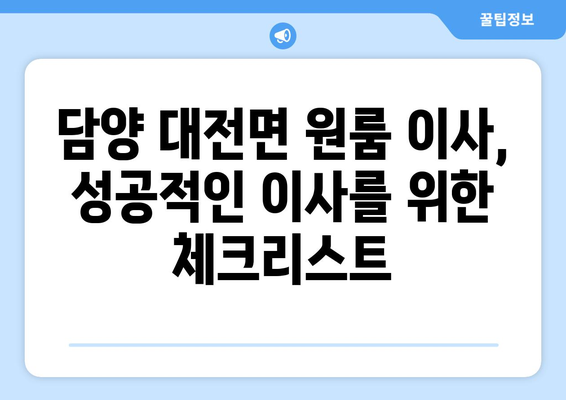 꿀팁정보

담양 대전면 원룸 이사, 성공적인 이사를 위한 체크리스트